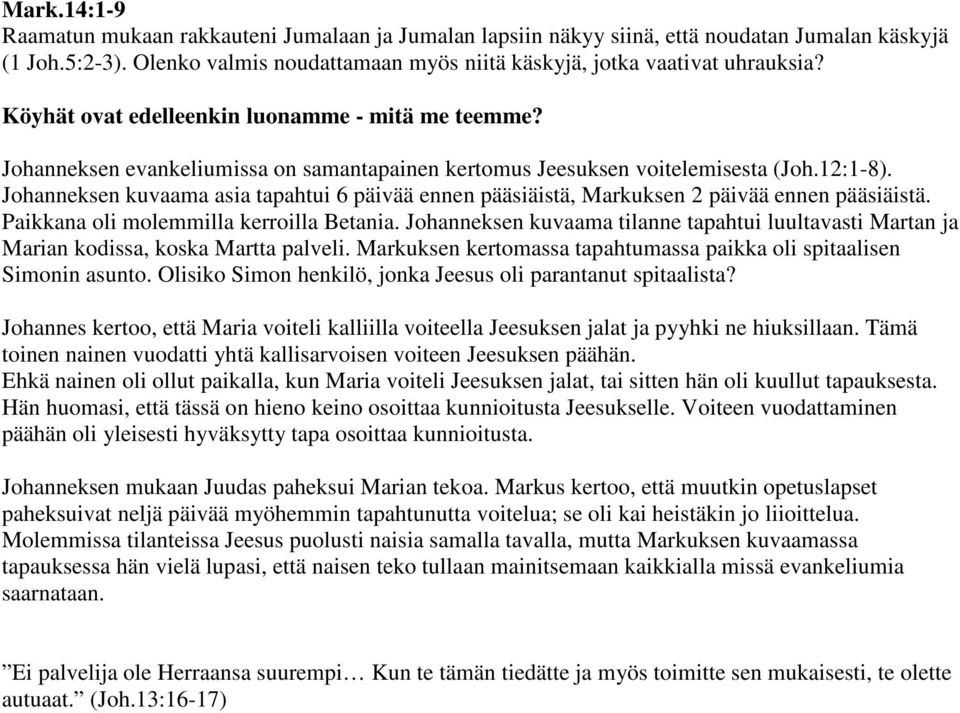 Mark.14:1-9
Raamatun mukaan rakkauteni Jumalaan ja Jumalan lapsiin näkyy siinä, että noudatan Jumalan käskyjä (1 Joh.5:2-3). Olenko valmis noudattamaan myös niitä käskyjä, jotka vaativat uhrauksia?

Köyhät ovat edelleenkin luonamme - mitä me teemme?

Johanneksen evankeliumissa on samantapainen kertomus Jeesuksen voitelemisesta (Joh.12:1-8). Johanneksen kuvaama asia tapahtui 6 päivää ennen pääsiäistä, Markuksen 2 päivää ennen pääsiäistä. Paikkana oli molemmilla kerroilla Betania. Johanneksen kuvaama tilanne tapahtui luultavasti Martan ja Marian kodissa, koska Martta palveli. Markuksen kertomassa tapahtumassa paikka oli spitaalisen Simonin asunto. Olisiko Simon henkilö, jonka Jeesus oli parantanut spitaalista?

Johannes kertoo, että Maria voiteli kalliilla voiteella Jeesuksen jalat ja pyyhki ne hiuksillaan. Tämä toinen nainen vuodatti yhtä kallisarvoisen voiteen Jeesuksen päähän.
Ehkä nainen oli ollut paikalla, kun Maria voiteli Jeesuksen jalat, tai sitten hän oli kuullut tapauksesta. Hän huomasi, että tässä on hieno keino osoittaa kunnioitusta Jeesukselle. Voiteen vuodattaminen päähän oli yleisesti hyväksytty tapa osoittaa kunnioitusta.

Johanneksen mukaan Juudas paheksui Marian tekoa. Markus kertoo, että muutkin opetuslapset paheksuivat neljä päivää myöhemmin tapahtunutta voitelua; se oli kai heistäkin jo liioittelua. Molemmissa tilanteissa Jeesus puolusti naisia samalla tavalla, mutta Markuksen kuvaamassa tapauksessa hän vielä lupasi, että naisen teko tullaan mainitsemaan kaikkialla missä evankeliumia saarnataan.

”Ei palvelija ole Herraansa suurempi… Kun te tämän tiedätte ja myös toimitte sen mukaisesti, te olette autuaat.” (Joh.13:16-17)